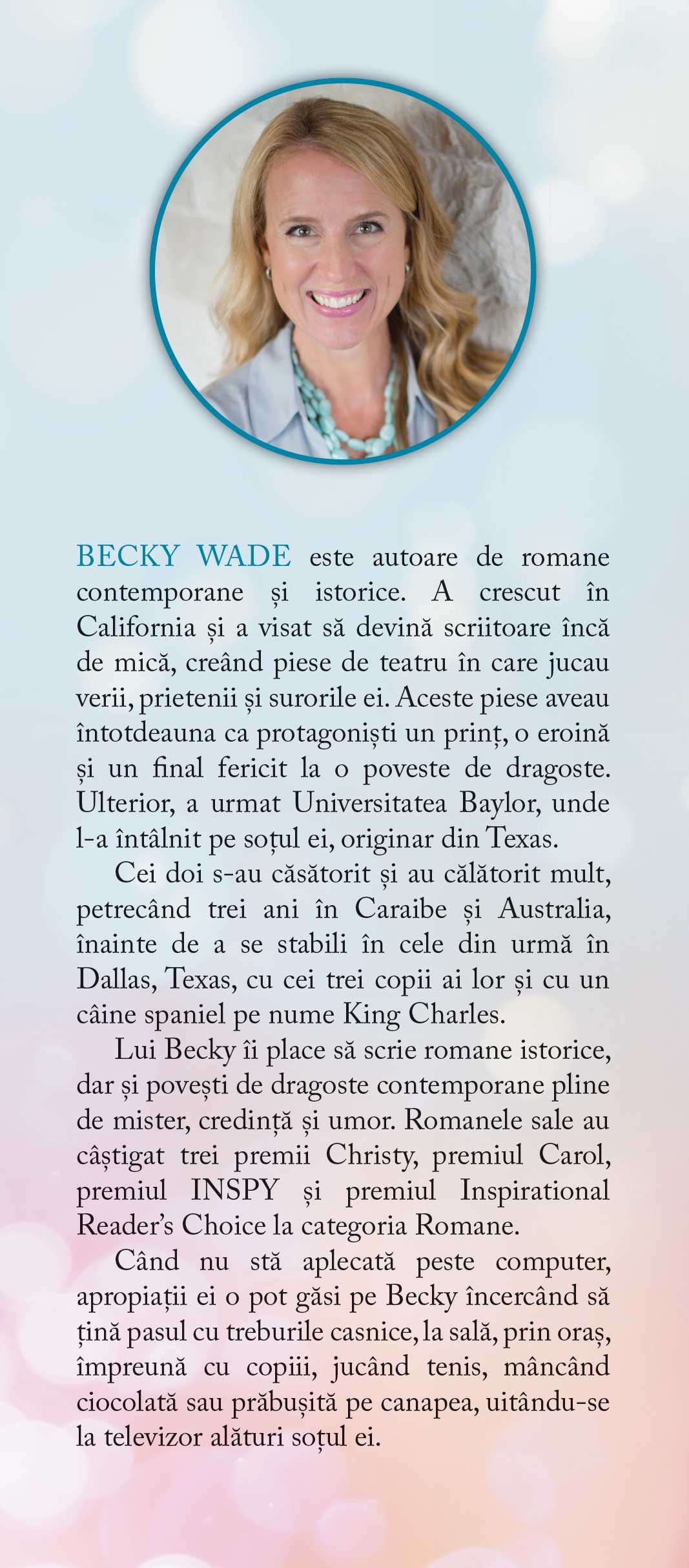 BECKY WADE este autoare de romane contemporane și istorice. A crescut în California și a visat să devină scriitoare încă de mică, creând piese de teatru în care jucau verii, prietenii și surorile ei. Aceste piese aveau întotdeauna ca protagoniști un prinț, o eroină și un final fericit la o poveste de dragoste. Ulterior, a urmat Universitatea Baylor, unde l-a întâlnit pe soțul ei, originar din Texas.

Cei doi s-au căsătorit și au călătorit mult, petrecând trei ani în Caraibe și Australia, înainte de a se stabili în cele din urmă în Dallas, Texas, cu cei trei copii ai lor și cu un câine spaniel pe nume King Charles.

Lui Becky îi place să scrie romane istorice, dar și povești de dragoste contemporane pline de mister, credință și umor. Romanele sale au câștigat trei premii Christy, premiul Carol, premiul INSPY și premiul Inspirational Reader's Choice la categoria Romane.

Când nu stă aplecată peste computer, apropiații ei o pot găsi pe Becky încercând să țină pasul cu treburile casnice, la sală, prin oraș, împreună cu copiii, jucând tenis, mâncând ciocolată sau prăbușită pe canapea, uitându-se la televizor alături soțul ei.